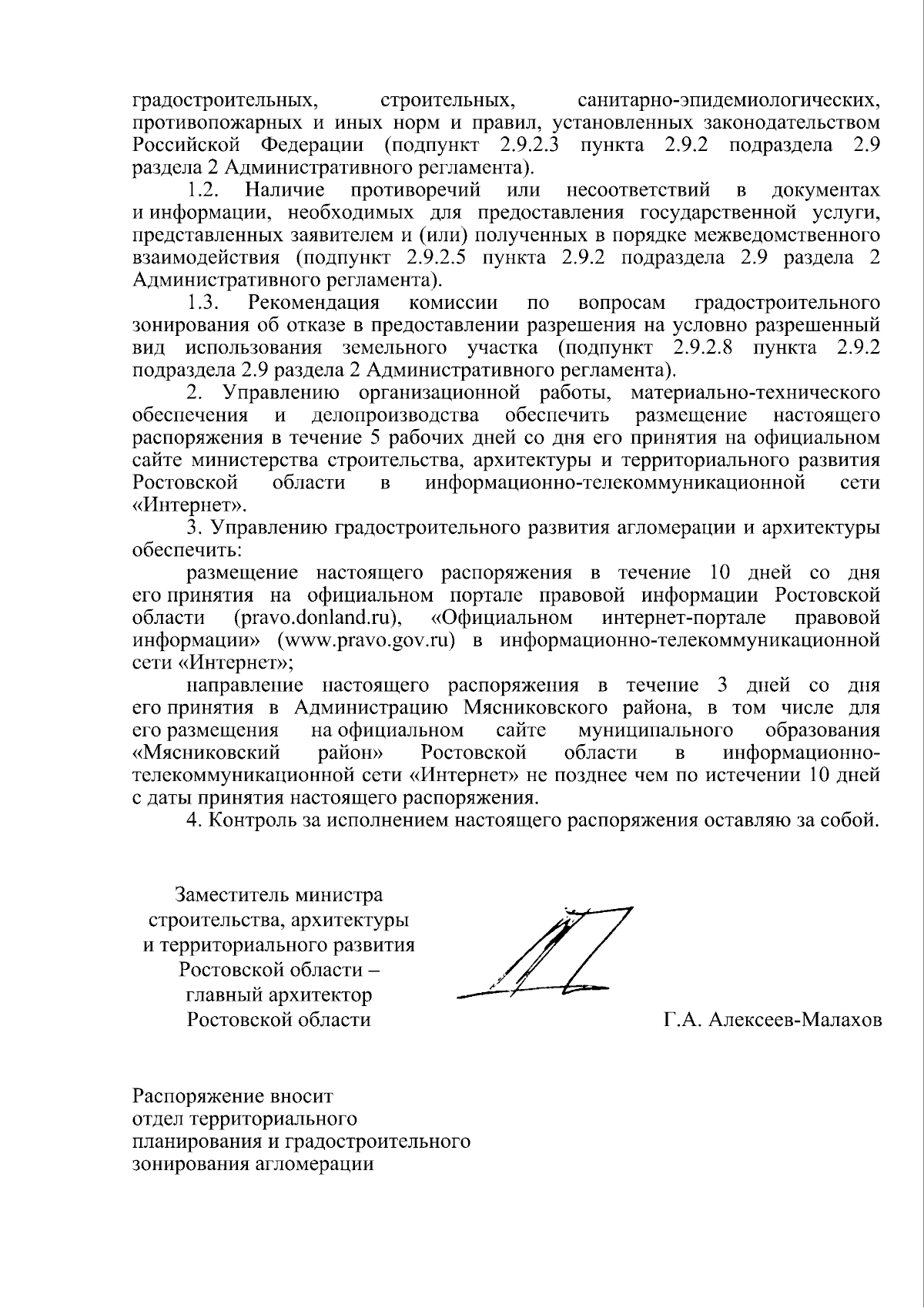 градостроительных, строительных, санитарно-эпидемиологических, противопожарных и иных норм и правил, установленных законодательством Российской Федерации (подпункт 2.9.2.3 пункта 2.9.2 подраздела 2.9 раздела 2 Административного регламента).

1.2. Наличие противоречий или несоответствий в документах и информации, необходимых для предоставления государственной услуги, представленных заявителем и (или) полученных в порядке межведомственного взаимодействия (подпункт 2.9.2.5 пункта 2.9.2 подраздела 2.9 раздела 2 Административного регламента).

1.3. Рекомендация комиссии по вопросам градостроительного зонирования об отказе в предоставлении разрешения на условно разрешенный вид использования земельного участка (подпункт 2.9.2.8 пункта 2.9.2 подраздела 2.9 раздела 2 Административного регламента).

2. Управлению организационной работы, материально-технического обеспечения и делопроизводства обеспечить размещение настоящего распоряжения в течение 5 рабочих дней со дня его принятия на официальном сайте министерства строительства, архитектуры и территориального развития Ростовской области в информационно-телекоммуникационной сети «Интернет».

3. Управлению градостроительного развития агломерации и архитектуры обеспечить:

размещение настоящего распоряжения в течение 10 дней со дня его принятия на официальном портале правовой информации Ростовской области (pravo.donland.ru), «Официальном интернет-портале правовой информации» (www.pravo.gov.ru) в информационно-телекоммуникационной сети «Интернет»;

направление настоящего распоряжения в течение 3 дней со дня его принятия в Администрацию Мясниковского района, в том числе для его размещения на официальном сайте муниципального образования «Мясниковский район» Ростовской области в информационно-телекоммуникационной сети «Интернет» не позднее чем по истечении 10 дней с даты принятия настоящего распоряжения.

4. Контроль за исполнением настоящего распоряжения оставляю за собой.

Заместитель министра
строительства, архитектуры
и территориального развития
Ростовской области –
главный архитектор
Ростовской области

Г.А. Алексеев-Малахов

Распоряжение вносит
отдел территориального
планирования и градостроительного
зонирования агломерации